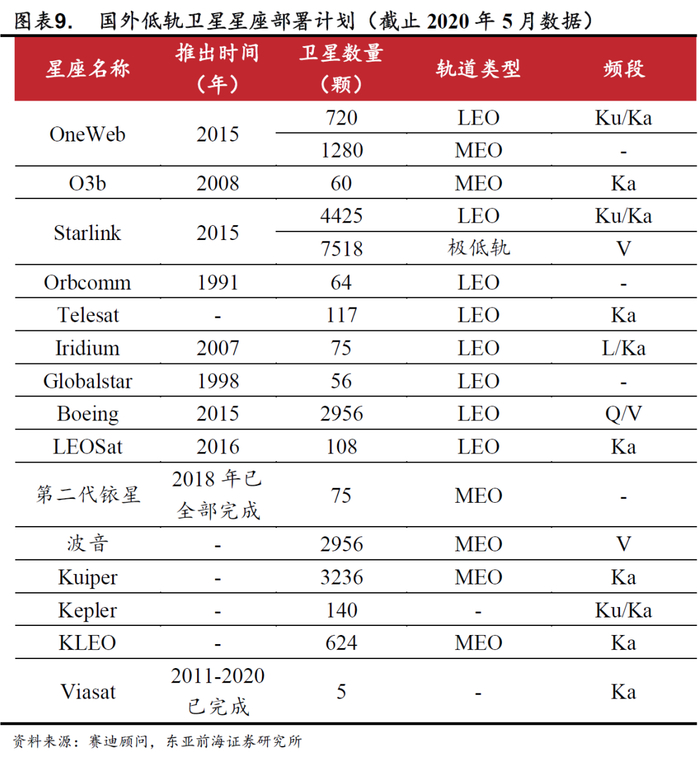 图表9. 国外低轨卫星星座部署计划（截止 2020 年 5 月数据）

| 星座名称 | 推出时间（年） | 卫星数量（颗） | 轨道类型 | 频段 |
|---|---|---|---|---|
| OneWeb | 2015 | 720 | LEO | Ku/Ka |
| | | 1280 | MEO | - |
| O3b | 2008 | 60 | MEO | Ka |
| Starlink | 2015 | 4425 | LEO | Ku/Ka |
| | | 7518 | 极低轨 | V |
| Orbcomm | 1991 | 64 | LEO | - |
| Telesat | - | 117 | LEO | Ka |
| Iridium | 2007 | 75 | LEO | L/Ka |
| Globalstar | 1998 | 56 | LEO | - |
| Boeing | 2015 | 2956 | LEO | Q/V |
| LEOSat | 2016 | 108 | LEO | Ka |
| 第二代铱星 | 2018 年已全部完成 | 75 | MEO | - |
| 波音 | - | 2956 | MEO | V |
| Kuiper | - | 3236 | MEO | Ka |
| Kepler | - | 140 | - | Ku/Ka |
| KLEO | - | 624 | MEO | Ka |
| Viasat | 2011-2020 已完成 | 5 | - | Ka |

资料来源：赛迪顾问，东亚前海证券研究所